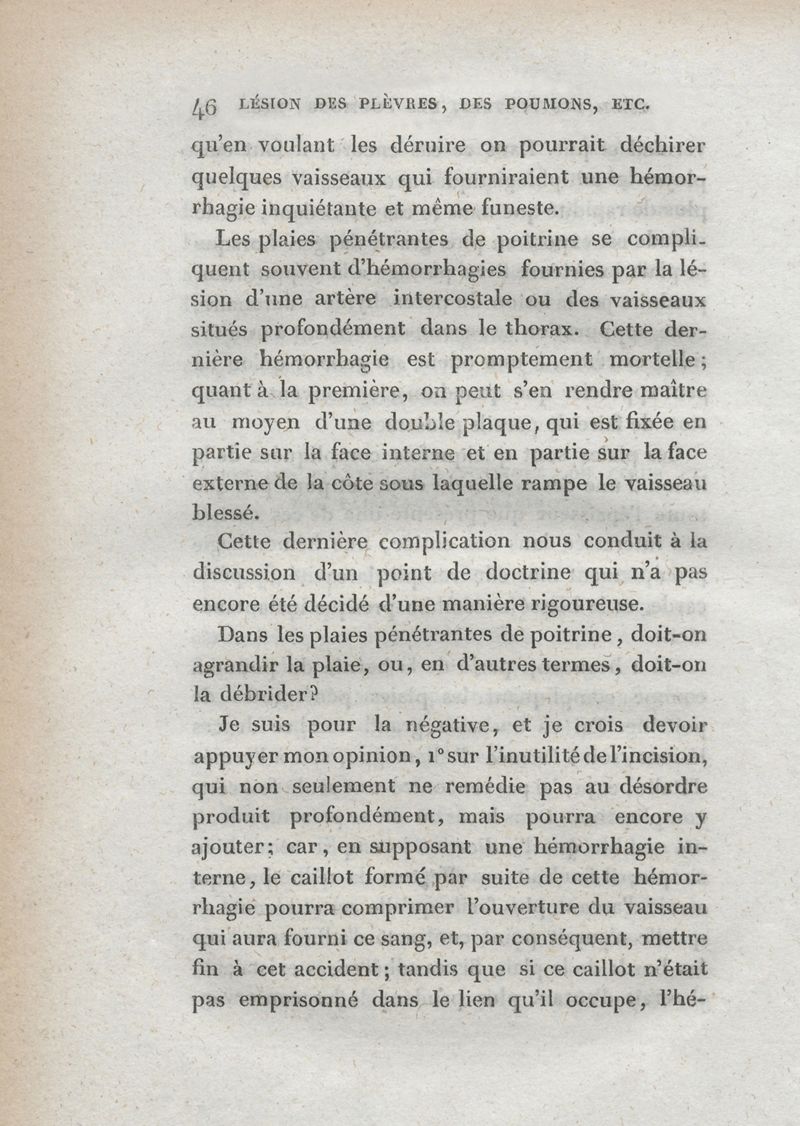 46 LÉSION DES PLÈVRES, DES POUMONS, ETC.

qu'en voulant les déruire on pourrait déchirer quelques vaisseaux qui fourniraient une hémorrhagie inquiétante et même funeste.

Les plaies pénétrantes de poitrine se compliquent souvent d'hémorrhagies fournies par la lésion d'une artère intercostale ou des vaisseaux situés profondément dans le thorax. Cette dernière hémorrhagie est promptement mortelle; quant à la première, on peut s'en rendre maître au moyen d'une double plaque, qui est fixée en partie sur la face interne et en partie sur la face externe de la côte sous laquelle rampe le vaisseau blessé.

Cette dernière complication nous conduit à la discussion d'un point de doctrine qui n'a pas encore été décidé d'une manière rigoureuse.

Dans les plaies pénétrantes de poitrine, doit-on agrandir la plaie, ou, en d'autres termes, doit-on la débrider?

Je suis pour la négative, et je crois devoir appuyer mon opinion, 1° sur l'inutilité de l'incision, qui non seulement ne remédie pas au désordre produit profondément, mais pourra encore y ajouter; car, en supposant une hémorrhagie interne, le caillot formé par suite de cette hémorrhagie pourra comprimer l'ouverture du vaisseau qui aura fourni ce sang, et, par conséquent, mettre fin à cet accident; tandis que si ce caillot n'était pas emprisonné dans le lien qu'il occupe, l'hé-